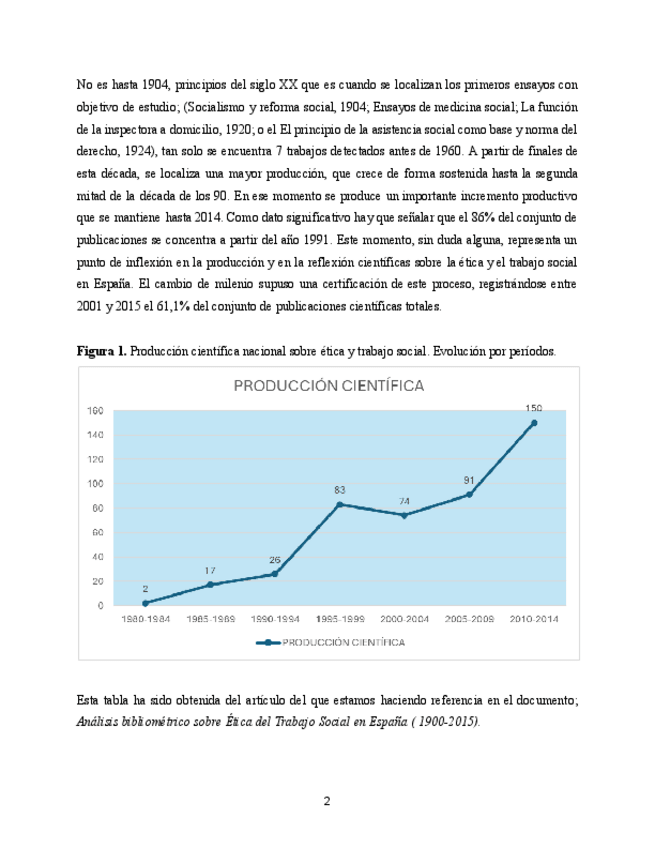 No es hasta 1904, principios del siglo XX que es cuando se localizan los primeros ensayos con objetivo de estudio; (Socialismo y reforma social, 1904; Ensayos de medicina social; La función de la inspectora a domicilio, 1920; o el El principio de la asistencia social como base y norma del derecho, 1924), tan solo se encuentra 7 trabajos detectados antes de 1960. A partir de finales de esta década, se localiza una mayor producción, que crece de forma sostenida hasta la segunda mitad de la década de los 90. En ese momento se produce un importante incremento productivo que se mantiene hasta 2014. Como dato significativo hay que señalar que el 86% del conjunto de publicaciones se concentra a partir del año 1991. Este momento, sin duda alguna, representa un punto de inflexión en la producción y en la reflexión científicas sobre la ética y el trabajo social en España. El cambio de milenio supuso una certificación de este proceso, registrándose entre 2001 y 2015 el 61,1% del conjunto de publicaciones científicas totales.

**Figura 1.** Producción científica nacional sobre ética y trabajo social. Evolución por períodos.

PRODUCCIÓN CIENTÍFICA

160
140
120
100
80
60
40
20
0

2
17
26
83
74
91
150

1980-1984 1985-1989 1990-1994 1995-1999 2000-2004 2005-2009 2010-2014

PRODUCCIÓN CIENTÍFICA

Esta tabla ha sido obtenida del artículo del que estamos haciendo referencia en el documento; *Análisis bibliométrico sobre Ética del Trabajo Social en España ( 1900-2015).*

2